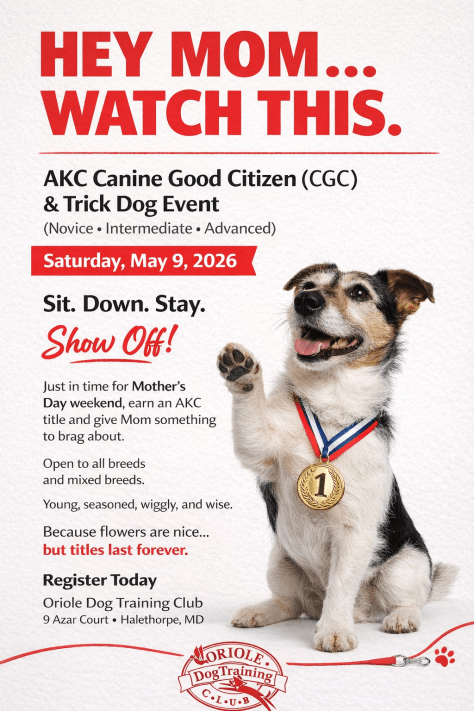 HEY MOM... WATCH THIS.

AKC Canine Good Citizen (CGC) & Trick Dog Event
(Novice • Intermediate • Advanced)

Saturday, May 9, 2026

Sit. Down. Stay.
Show Off!

Just in time for Mother's Day weekend, earn an AKC title and give Mom something to brag about.

Open to all breeds and mixed breeds.

Young, seasoned, wiggly, and wise.

Because flowers are nice... but titles last forever.

Register Today
Oriole Dog Training Club
9 Azar Court • Halethorpe, MD

1

ORIOLE Dog Training C•L•U•B